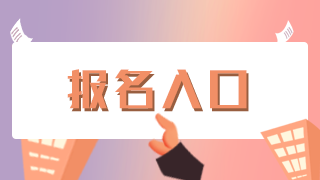 报名入口